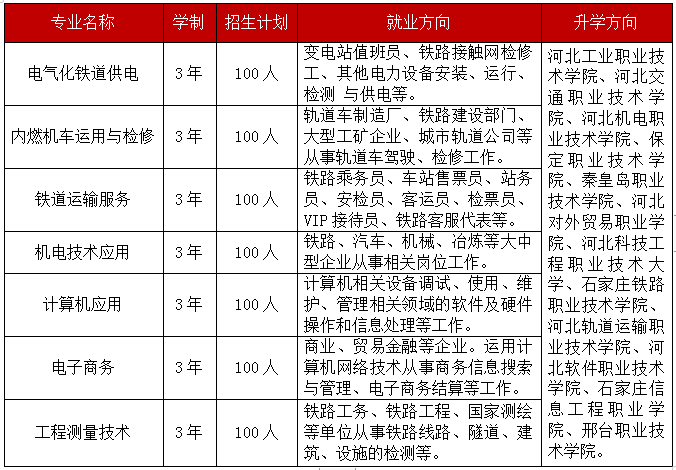 | 专业名称 | 学制 | 招生计划 | 就业方向 | 升学方向 |
|---|---|---|---|---|
| 电气化铁道供电 | 3年 | 100人 | 变电站值班员、铁路接触网检修工、其他电力设备安装、运行、检测 与供电等。 | 河北工业职业技术学院、河北交通职业技术学院、河北机电职业技术学院、保定职业技术学院、秦皇岛职业技术学院、河北对外贸易职业学院、河北科技工程职业技术大学、石家庄铁路职业技术学院、河北轨道运输职业技术学院、河北软件职业技术学院、石家庄信息工程职业学院、邢台职业技术学院。 |
| 内燃机车运用与检修 | 3年 | 100人 | 轨道车制造厂、铁路建设部门、大型工矿企业、城市轨道公司等从事轨道车驾驶、检修工作。 | |
| 铁道运输服务 | 3年 | 100人 | 铁路乘务员、车站售票员、站务员、安检员、客运员、检票员、VIP接待员、铁路客服代表等。 | |
| 机电技术应用 | 3年 | 100人 | 铁路、汽车、机械、冶炼等大中型企业从事相关岗位工作。 | |
| 计算机应用 | 3年 | 100人 | 计算机相关设备调试、使用、维护、管理相关领域的软件及硬件操作和信息处理等工作。 | |
| 电子商务 | 3年 | 100人 | 商业、贸易金融等企业。运用计算机网络技术从事商务信息搜索与管理、电子商务结算等工作。 | |
| 工程测量技术 | 3年 | 100人 | 铁路工务、铁路工程、国家测绘等单位从事铁路线路、隧道、建筑、设施的检测等。 | |